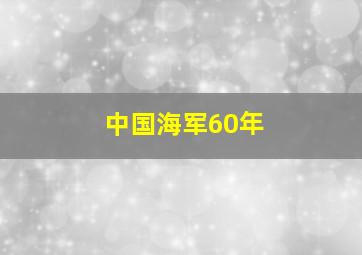 中国海军60年